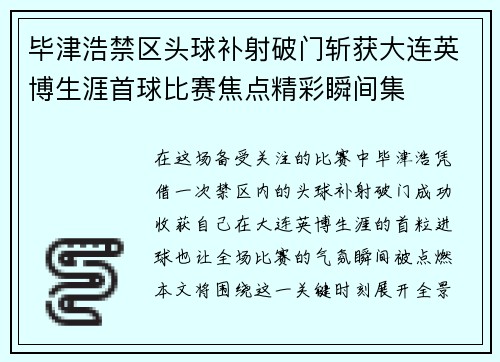 毕津浩禁区头球补射破门斩获大连英博生涯首球比赛焦点精彩瞬间集

在这场备受关注的比赛中毕津浩凭借一次禁区内的头球补射破门成功收获自己在大连英博生涯的首粒进球也让全场比赛的气氛瞬间被点燃本文将围绕这一关键时刻展开全景